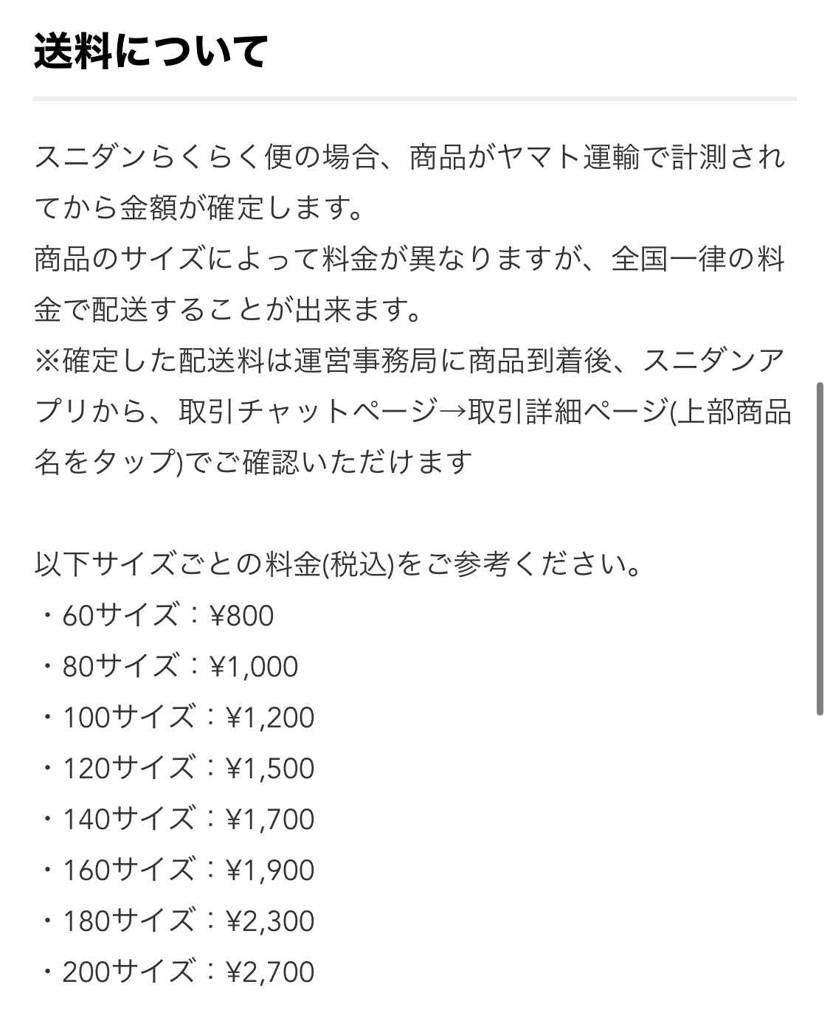 送料について

スニダンらくらく便の場合、商品がヤマト運輸で計測されてから金額が確定します。
商品のサイズによって料金が異なりますが、全国一律の料金で配送することが出来ます。
※確定した配送料は運営事務局に商品到着後、スニダンアプリから、取引チャットページ→取引詳細ページ(上部商品名をタップ)でご確認いただけます

以下サイズごとの料金(税込)をご参考ください。
・60サイズ：¥800
・80サイズ：¥1,000
・100サイズ：¥1,200
・120サイズ：¥1,500
・140サイズ：¥1,700
・160サイズ：¥1,900
・180サイズ：¥2,300
・200サイズ：¥2,700